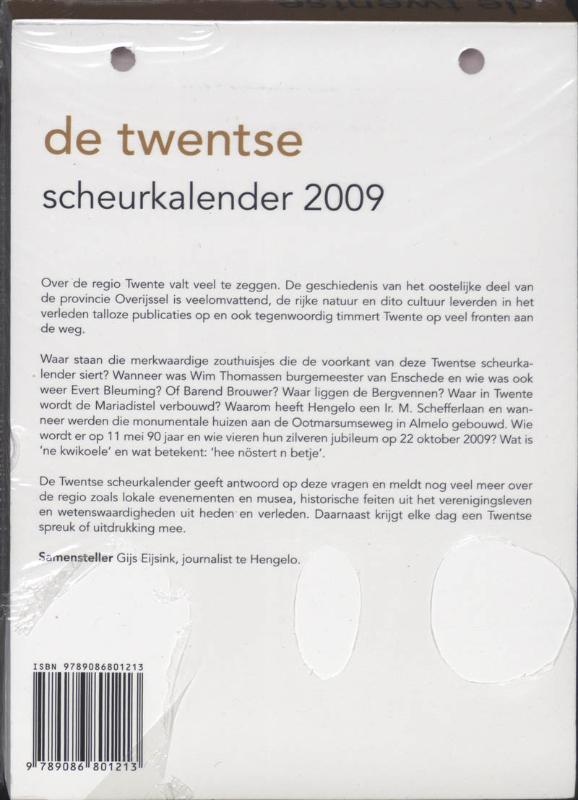 de twentse
scheurkalender 2009

Over de regio Twente valt veel te zeggen. De geschiedenis van het oostelijke deel van de provincie Overijssel is veelomvattend, de rijke natuur en dito cultuur leverden in het verleden talloze publicaties op en ook tegenwoordig timmert Twente op veel fronten aan de weg.

Waar staan die merkwaardige zouthuisjes die de voorkant van deze Twentse scheurkalender siert? Wanneer was Wim Thomassen burgemeester van Enschede en wie was ook weer Evert Bleuming? Of Barend Brouwer? Waar liggen de Bergvennen? Waar in Twente wordt de Mariadistel verbouwd? Waarom heeft Hengelo een Ir. M. Schefferlaan en wanneer werden die monumentale huizen aan de Ootmarsumseweg in Almelo gebouwd. Wie wordt er op 11 mei 90 jaar en wie vieren hun zilveren jubileum op 22 oktober 2009? Wat is 'ne kwikoele' en wat betekent: 'hee nöstert n betje'.

De Twentse scheurkalender geeft antwoord op deze vragen en meldt nog veel meer over de regio zoals lokale evenementen en musea, historische feiten uit het verenigingsleven en wetenswaardigheden uit heden en verleden. Daarnaast krijgt elke dag een Twentse spreuk of uitdrukking mee.

Samensteller Gijs Eijsink, journalist te Hengelo.

ISBN 9789086801213

9 789086 801213